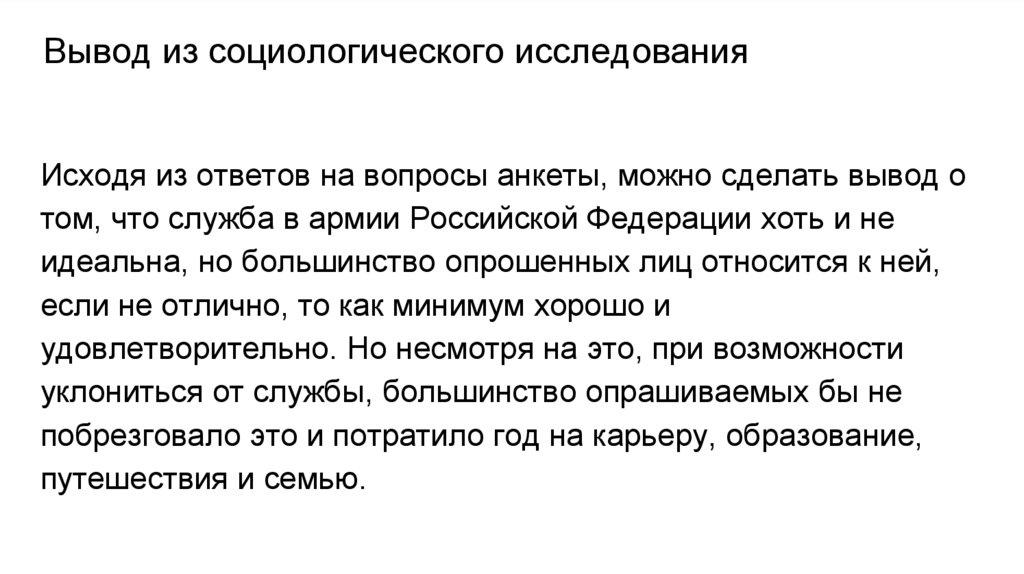 Вывод из социологического исследования

Исходя из ответов на вопросы анкеты, можно сделать вывод о том, что служба в армии Российской Федерации хоть и не идеальна, но большинство опрошенных лиц относится к ней, если не отлично, то как минимум хорошо и удовлетворительно. Но несмотря на это, при возможности уклониться от службы, большинство опрашиваемых бы не побрезговало это и потратило год на карьеру, образование, путешествия и семью.